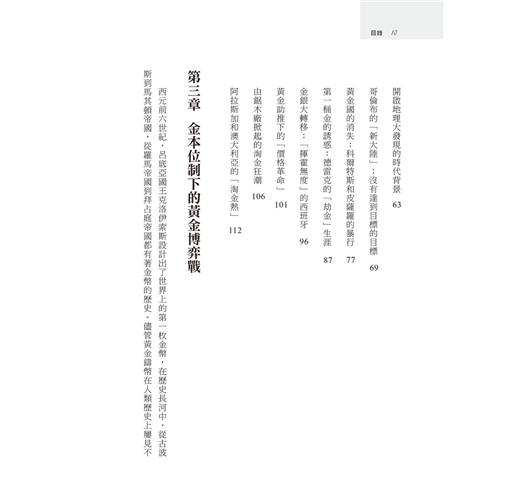 目錄 10

開啟地理大發現的時代背景 63

哥倫布的「新大陸」：沒有達到目標的目標 69

黃金國的消失：科爾特斯和皮薩羅的暴行 77

第一桶金的誘惑：德雷克的「劫金」生涯 87

金銀大轉移：「揮霍無度」的西班牙 96

黃金助推下的「價格革命」 101

由鋸木廠掀起的淘金狂潮 106

阿拉斯加和澳大利亞的「淘金熱」 112

第三章 金本位制下的黃金博弈戰

西元前六世紀，呂底亞國王克洛伊索斯設計出了世界上的第一枚金幣，在歷史長河中，從古波斯到馬其頓帝國，從羅馬帝國到拜占庭帝國都有著金幣的歷史。儘管黃金鑄幣在人類歷史上屢見不